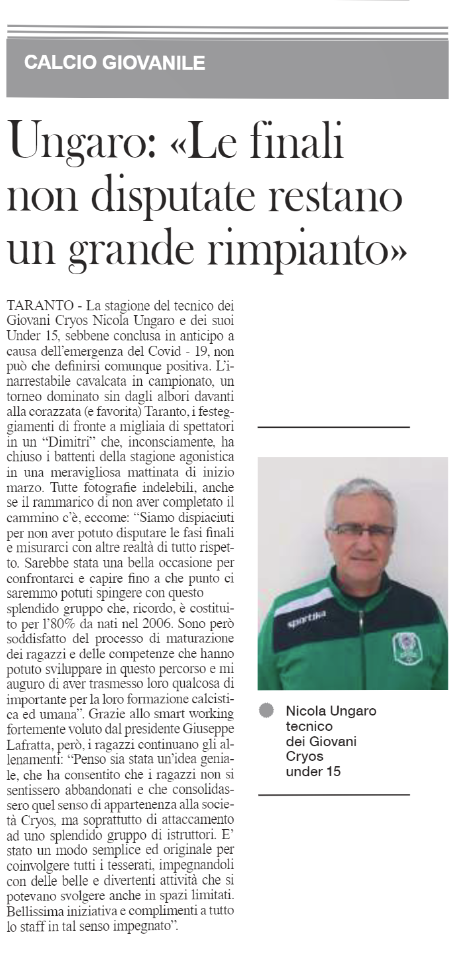 CALCIO GIOVANILE

Ungaro: «Le finali non disputate restano un grande rimpianto»

TARANTO - La stagione del tecnico dei Giovani Cryos Nicola Ungaro e dei suoi Under 15, sebbene conclusa in anticipo a causa dell'emergenza del Covid - 19, non può che definirsi comunque positiva. L'inarrestabile cavalcata in campionato, un torneo dominato sin dagli albori davanti alla corazzata (e favorita) Taranto, i festeggiamenti di fronte a migliaia di spettatori in un "Dimitri" che, inconsciamente, ha chiuso i battenti della stagione agonistica in una meravigliosa mattinata di inizio marzo. Tutte fotografie indelebili, anche se il rammarico di non aver completato il cammino c'è, eccome: "Siamo dispiaciuti per non aver potuto disputare le fasi finali e misurarci con altre realtà di tutto rispetto. Sarebbe stata una bella occasione per confrontarci e capire fino a che punto ci saremmo potuti spingere con questo splendido gruppo che, ricordo, è costituito per l'80% da nati nel 2006. Sono però soddisfatto del processo di maturazione dei ragazzi e delle competenze che hanno potuto sviluppare in questo percorso e mi auguro di aver trasmesso loro qualcosa di importante per la loro formazione calcistica ed umana". Grazie allo smart working fortemente voluto dal presidente Giuseppe Lafratta, però, i ragazzi continuano gli allenamenti: "Penso sia stata un'idea geniale, che ha consentito che i ragazzi non si sentissero abbandonati e che consolidassero quel senso di appartenenza alla società Cryos, ma soprattutto di attaccamento ad uno splendido gruppo di istruttori. E' stato un modo semplice ed originale per coinvolgere tutti i tesserati, impegnandoli con delle belle e divertenti attività che si potevano svolgere anche in spazi limitati. Bellissima iniziativa e complimenti a tutto lo staff in tal senso impegnato".

sportika

Nicola Ungaro tecnico dei Giovani Cryos under 15